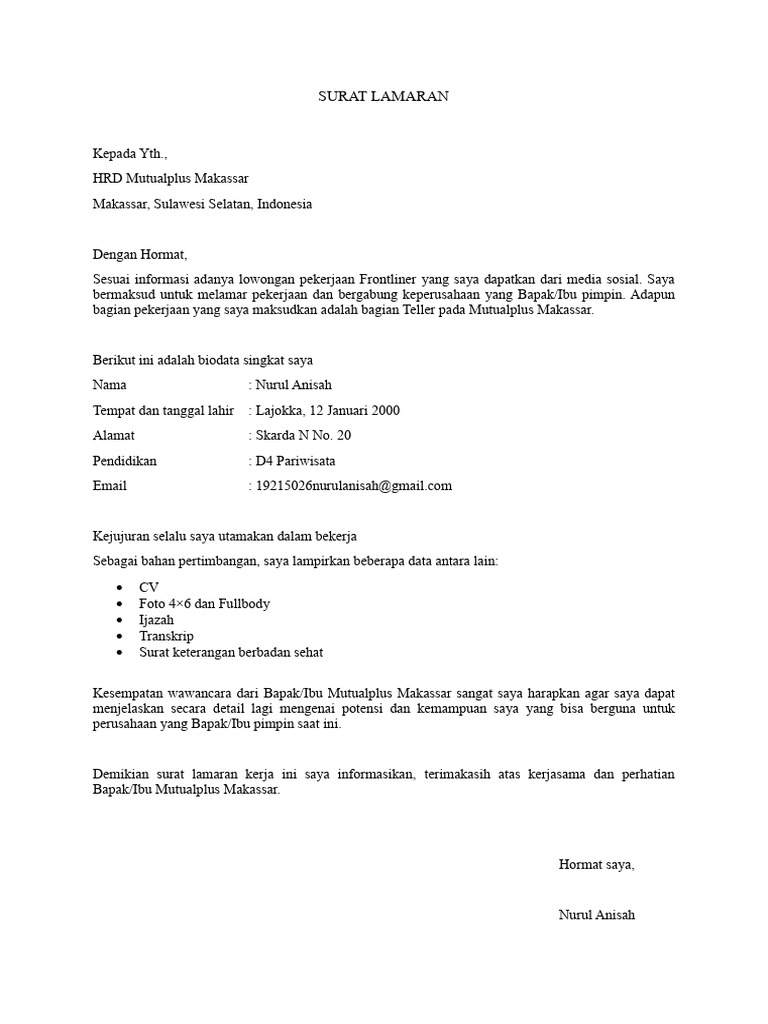 SURAT LAMARAN

Kepada Yth.,

HRD Mutualplus Makassar

Makassar, Sulawesi Selatan, Indonesia

Dengan Hormat,

Sesuai informasi adanya lowongan pekerjaan Frontliner yang saya dapatkan dari media sosial. Saya bermaksud untuk melamar pekerjaan dan bergabung keperusahaan yang Bapak/Ibu pimpin. Adapun bagian pekerjaan yang saya maksudkan adalah bagian Teller pada Mutualplus Makassar.

Berikut ini adalah biodata singkat saya

Nama : Nurul Anisah

Tempat dan tanggal lahir : Lajokka, 12 Januari 2000

Alamat : Skarda N No. 20

Pendidikan : D4 Pariwisata

Email : 19215026nurulanisah@gmail.com

Kejujuran selalu saya utamakan dalam bekerja

Sebagai bahan pertimbangan, saya lampirkan beberapa data antara lain:

• CV
• Foto 4×6 dan Fullbody
• Ijazah
• Transkrip
• Surat keterangan berbadan sehat

Kesempatan wawancara dari Bapak/Ibu Mutualplus Makassar sangat saya harapkan agar saya dapat menjelaskan secara detail lagi mengenai potensi dan kemampuan saya yang bisa berguna untuk perusahaan yang Bapak/Ibu pimpin saat ini.

Demikian surat lamaran kerja ini saya informasikan, terimakasih atas kerjasama dan perhatian Bapak/Ibu Mutualplus Makassar.

Hormat saya,

Nurul Anisah